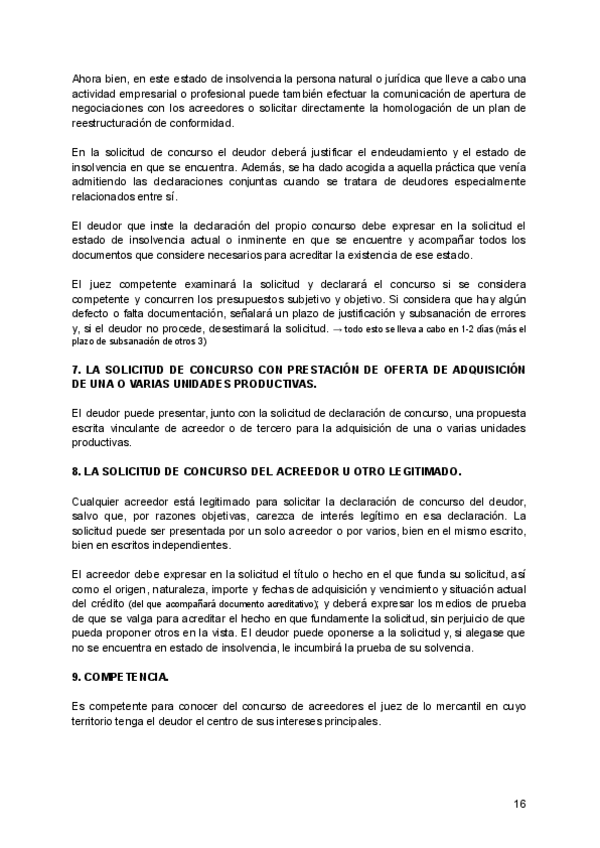 Ahora bien, en este estado de insolvencia la persona natural o jurídica que lleve a cabo una actividad empresarial o profesional puede también efectuar la comunicación de apertura de negociaciones con los acreedores o solicitar directamente la homologación de un plan de reestructuración de conformidad.

En la solicitud de concurso el deudor deberá justificar el endeudamiento y el estado de insolvencia en que se encuentra. Además, se ha dado acogida a aquella práctica que venía admitiendo las declaraciones conjuntas cuando se tratara de deudores especialmente relacionados entre sí.

El deudor que inste la declaración del propio concurso debe expresar en la solicitud el estado de insolvencia actual o inminente en que se encuentre y acompañar todos los documentos que considere necesarios para acreditar la existencia de ese estado.

El juez competente examinará la solicitud y declarará el concurso si se considera competente y concurren los presupuestos subjetivo y objetivo. Si considera que hay algún defecto o falta documentación, señalará un plazo de justificación y subsanación de errores y, si el deudor no procede, desestimará la solicitud. → todo esto se lleva a cabo en 1-2 días (más el plazo de subsanación de otros 3)

7. LA SOLICITUD DE CONCURSO CON PRESTACIÓN DE OFERTA DE ADQUISICIÓN DE UNA O VARIAS UNIDADES PRODUCTIVAS.

El deudor puede presentar, junto con la solicitud de declaración de concurso, una propuesta escrita vinculante de acreedor o de tercero para la adquisición de una o varias unidades productivas.

8. LA SOLICITUD DE CONCURSO DEL ACREEDOR U OTRO LEGITIMADO.

Cualquier acreedor está legitimado para solicitar la declaración de concurso del deudor, salvo que, por razones objetivas, carezca de interés legítimo en esa declaración. La solicitud puede ser presentada por un solo acreedor o por varios, bien en el mismo escrito, bien en escritos independientes.

El acreedor debe expresar en la solicitud el título o hecho en el que funda su solicitud, así como el origen, naturaleza, importe y fechas de adquisición y vencimiento y situación actual del crédito (del que acompañará documento acreditativo); y deberá expresar los medios de prueba de que se valga para acreditar el hecho en que fundamente la solicitud, sin perjuicio de que pueda proponer otros en la vista. El deudor puede oponerse a la solicitud y, si alegase que no se encuentra en estado de insolvencia, le incumbirá la prueba de su solvencia.

9. COMPETENCIA.

Es competente para conocer del concurso de acreedores el juez de lo mercantil en cuyo territorio tenga el deudor el centro de sus intereses principales.

16